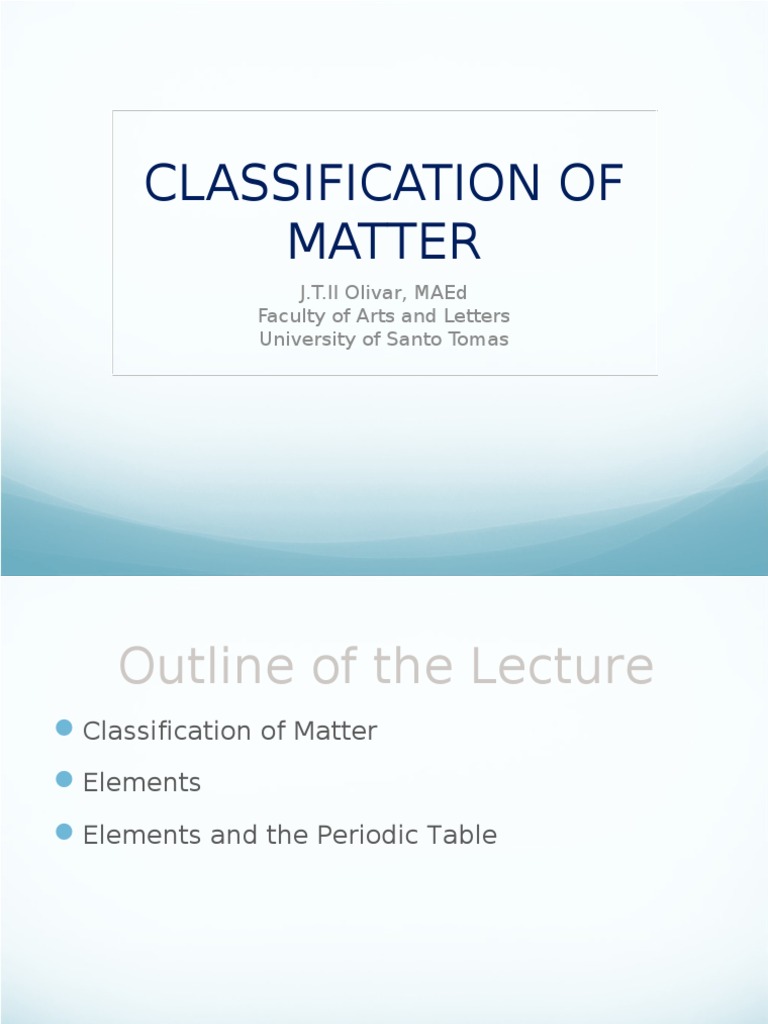 CLASSIFICATION OF MATTER

J.T.II Olivar, MAEd
Faculty of Arts and Letters
University of Santo Tomas

Outline of the Lecture

Classification of Matter

Elements

Elements and the Periodic Table